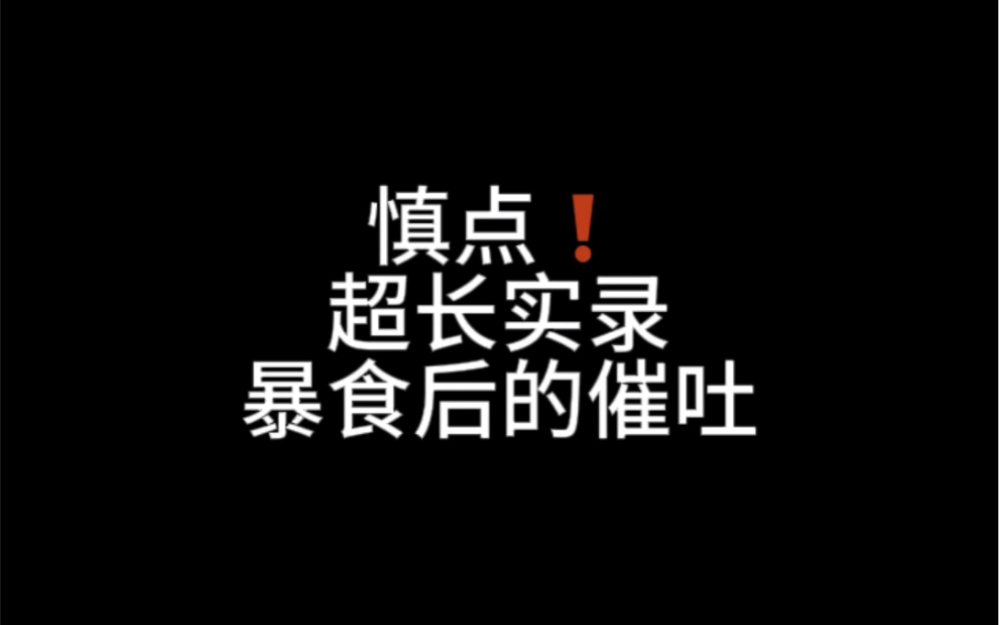 慎点❗
超长实录
暴食后的催吐